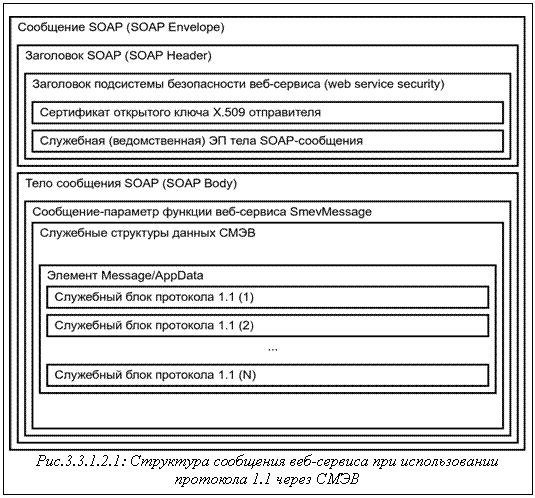 Сообщение SOAP (SOAP Envelope)

Заголовок SOAP (SOAP Header)

Заголовок подсистемы безопасности веб-сервиса (web service security)

Сертификат открытого ключа X.509 отправителя

Служебная (ведомственная) ЭП тела SOAP-сообщения

Тело сообщения SOAP (SOAP Body)

Сообщение-параметр функции веб-сервиса SmevMessage

Служебные структуры данных СМЭВ

Элемент Message/AppData

Служебный блок протокола 1.1 (1)

Служебный блок протокола 1.1 (2)

...

Служебный блок протокола 1.1 (N)

Рис.3.3.1.2.1: Структура сообщения веб-сервиса при использовании протокола 1.1 через СМЭВ